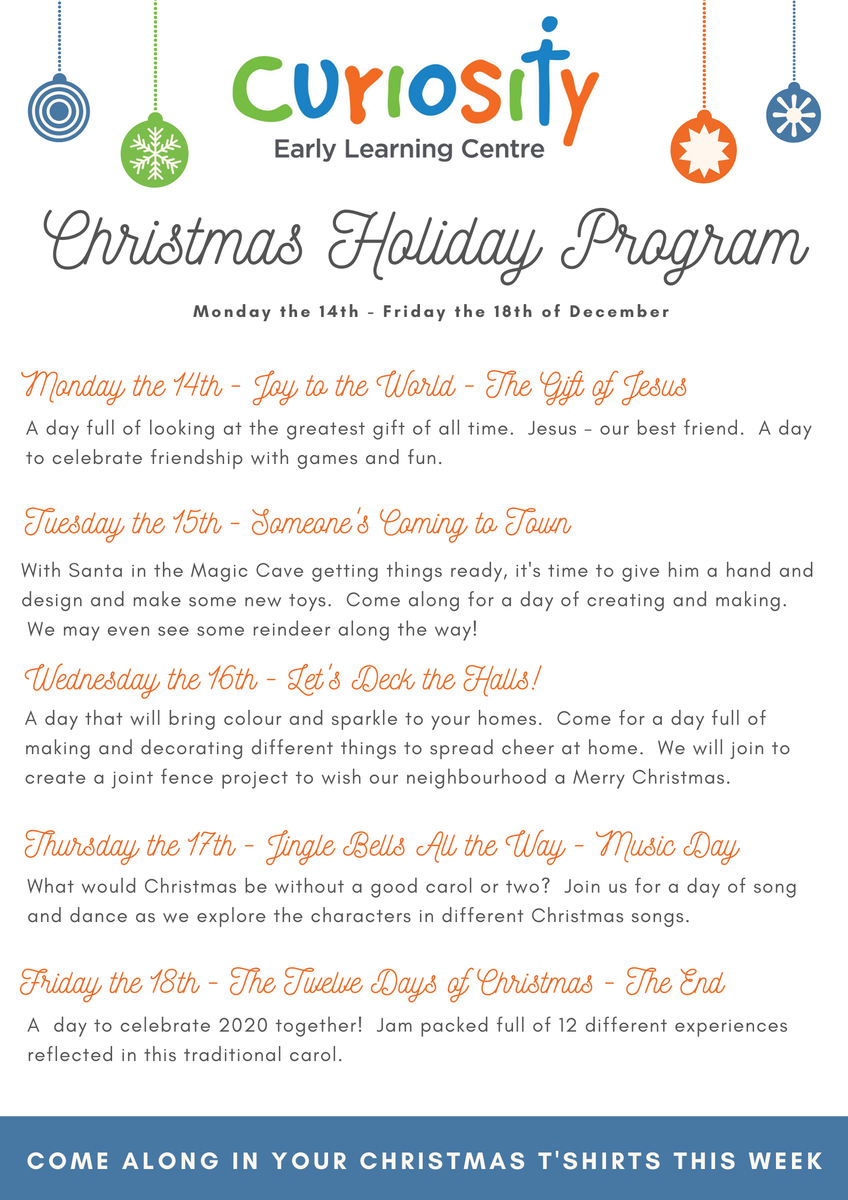 Curiosity
Early Learning Centre

Christmas Holiday Program

Monday the 14th - Friday the 18th of December

Monday the 14th - Joy to the World - The Gift of Jesus

A day full of looking at the greatest gift of all time. Jesus - our best friend. A day to celebrate friendship with games and fun.

Tuesday the 15th - Someone's Coming to Town

With Santa in the Magic Cave getting things ready, it's time to give him a hand and design and make some new toys. Come along for a day of creating and making. We may even see some reindeer along the way!

Wednesday the 16th - Let's Deck the Halls!

A day that will bring colour and sparkle to your homes. Come for a day full of making and decorating different things to spread cheer at home. We will join to create a joint fence project to wish our neighbourhood a Merry Christmas.

Thursday the 17th - Jingle Bells All the Way - Music Day

What would Christmas be without a good carol or two? Join us for a day of song and dance as we explore the characters in different Christmas songs.

Friday the 18th - The Twelve Days of Christmas - The End

A day to celebrate 2020 together! Jam packed full of 12 different experiences reflected in this traditional carol.

COME ALONG IN YOUR CHRISTMAS T'SHIRTS THIS WEEK